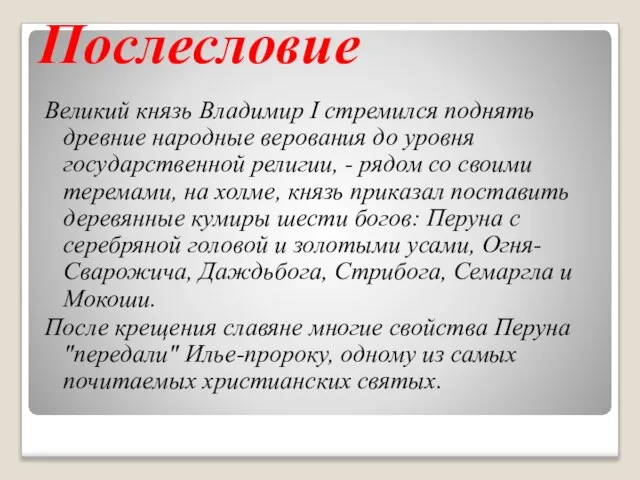 Послесловие

Великий князь Владимир I стремился поднять древние народные верования до уровня государственной религии, - рядом со своими теремами, на холме, князь приказал поставить деревянные кумиры шести богов: Перуна с серебряной головой и золотыми усами, Огня-Сварожича, Даждьбога, Стрибога, Семаргла и Мокоши.

После крещения славяне многие свойства Перуна "передали" Илье-пророку, одному из самых почитаемых христианских святых.